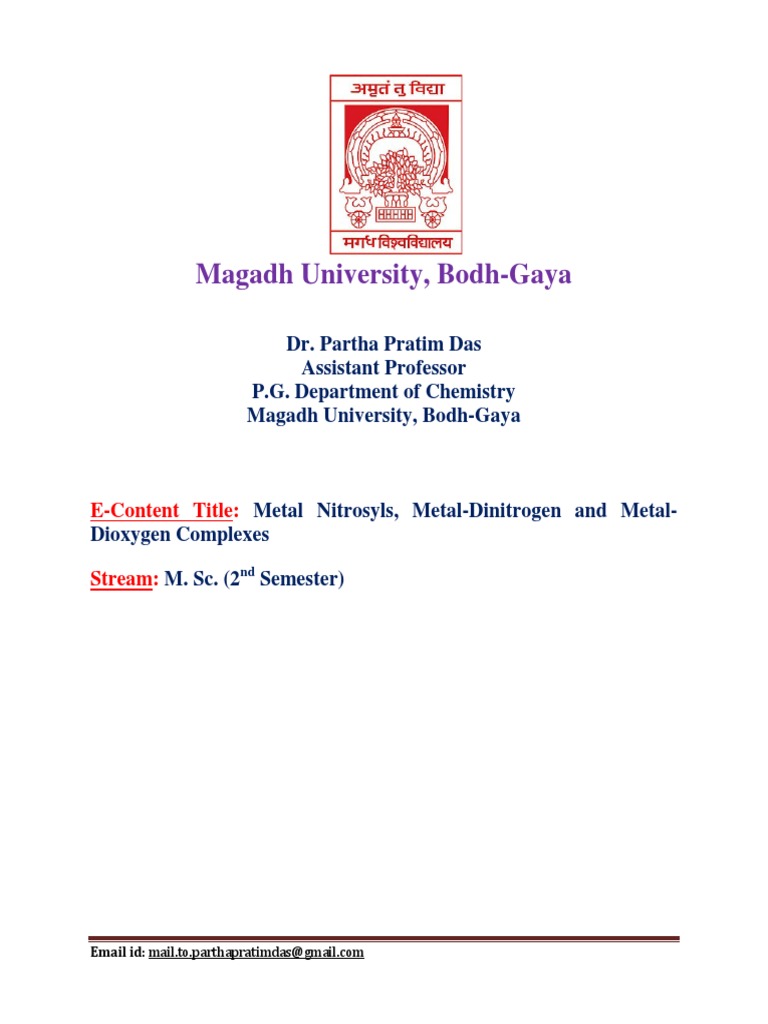 अमृतं तु विद्या

मगध विश्वविद्यालय

Magadh University, Bodh-Gaya

Dr. Partha Pratim Das
Assistant Professor
P.G. Department of Chemistry
Magadh University, Bodh-Gaya

E-Content Title: Metal Nitrosyls, Metal-Dinitrogen and Metal-Dioxygen Complexes

Stream: M. Sc. ($2^{nd}$ Semester)

Email id: mail.to.parthapratimdas@gmail.com